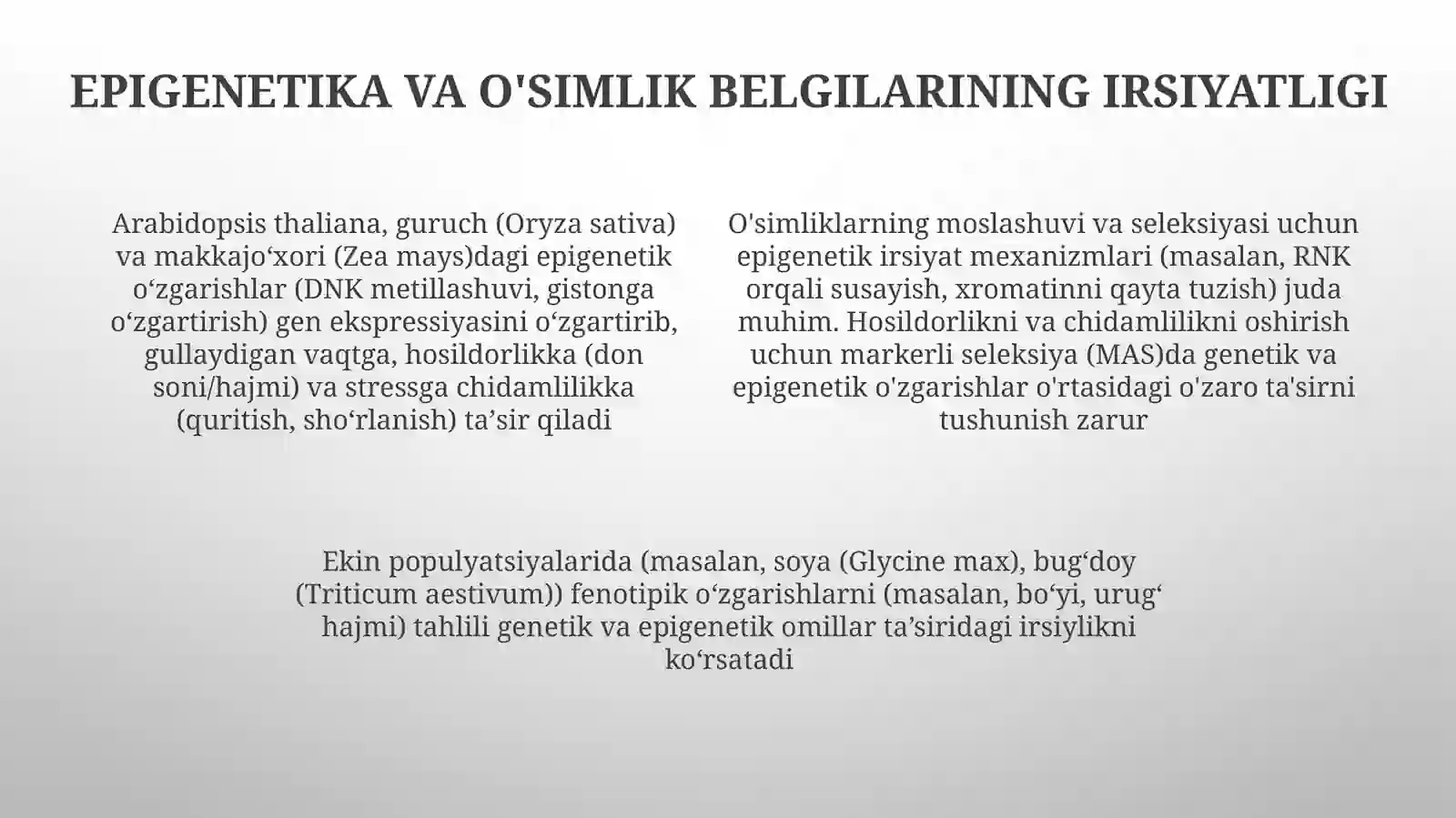 EPIGENETIKA VA O'SIMLIK BELGILARINING IRSIYATLIGI

Arabidopsis thaliana, guruch (Oryza sativa) va makkajo‘xori (Zea mays)dagi epigenetik o‘zgarishlar (DNK metillashuvi, gistonga o‘zgartirish) gen ekspressiyasini o‘zgartirib, gullaydigan vaqtga, hosildorlikka (don soni/hajmi) va stressga chidamlilikka (quritish, sho‘rlanish) ta’sir qiladi

O'simliklarning moslashuvi va seleksiyasi uchun epigenetik irsiyat mexanizmlari (masalan, RNK orqali susayish, xromatinni qayta tuzish) juda muhim. Hosildorlikni va chidamlilikni oshirish uchun markerli seleksiya (MAS)da genetik va epigenetik o'zgarishlar o'rtasidagi o'zaro ta'sirni tushunish zarur

Ekin populyatsiyalarida (masalan, soya (Glycine max), bug‘doy (Triticum aestivum)) fenotipik o‘zgarishlarni (masalan, bo‘yi, urug‘ hajmi) tahlili genetik va epigenetik omillar ta’siridagi irsiylikni ko‘rsatadi